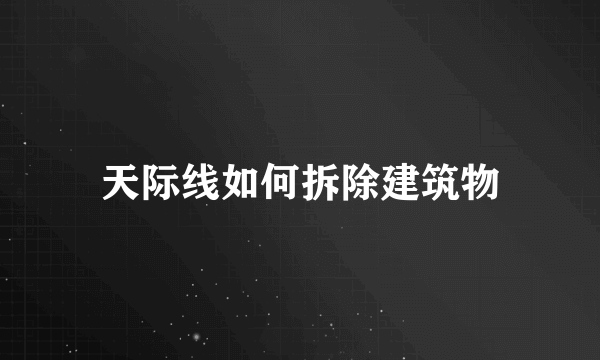 天际线如何拆除建筑物